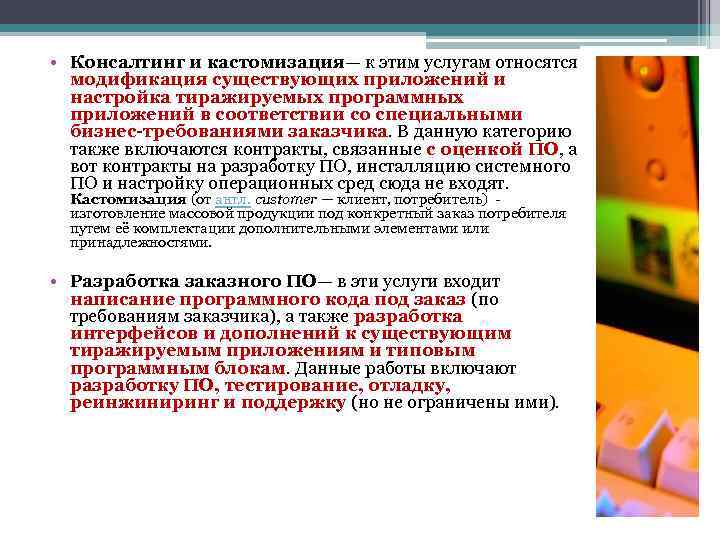 • Консалтинг и кастомизация— к этим услугам относятся модификация существующих приложений и настройка тиражируемых программных приложений в соответствии со специальными бизнес-требованиями заказчика. В данную категорию также включаются контракты, связанные с оценкой ПО, а вот контракты на разработку ПО, инсталляцию системного ПО и настройку операционных сред сюда не входят. Кастомизация (от англ. customer — клиент, потребитель) - изготовление массовой продукции под конкретный заказ потребителя путем её комплектации дополнительными элементами или принадлежностями.

• Разработка заказного ПО— в эти услуги входит написание программного кода под заказ (по требованиям заказчика), а также разработка интерфейсов и дополнений к существующим тиражируемым приложениям и типовым программным блокам. Данные работы включают разработку ПО, тестирование, отладку, реинжиниринг и поддержку (но не ограничены ими).